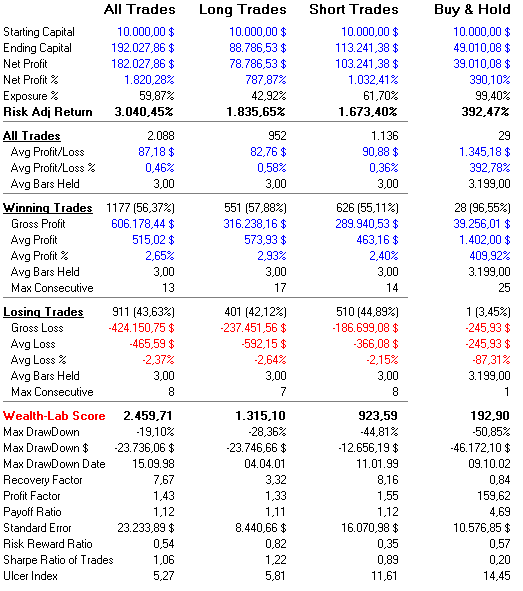 |  | All Trades | Long Trades | Short Trades | Buy & Hold |
|---|---|---|---|---|
| Starting Capital | 10.000,00 $ | 10.000,00 $ | 10.000,00 $ | 10.000,00 $ |
| Ending Capital | 192.027,86 $ | 88.786,53 $ | 113.241,38 $ | 49.010,08 $ |
| Net Profit | 182.027,86 $ | 78.786,53 $ | 103.241,38 $ | 39.010,08 $ |
| Net Profit % | 1.820,28% | 787,87% | 1.032,41% | 390,10% |
| Exposure % | 59,87% | 42,92% | 61,70% | 99,40% |
| Risk Adj Return | 3.040,45% | 1.835,65% | 1.673,40% | 392,47% |
| All Trades | 2.088 | 952 | 1.136 | 29 |
| Avg Profit/Loss | 87,18 $ | 82,76 $ | 90,88 $ | 1.345,18 $ |
| Avg Profit/Loss % | 0,46% | 0,58% | 0,36% | 392,78% |
| Avg Bars Held | 3,00 | 3,00 | 3,00 | 3.199,00 |
| Winning Trades | 1177 (56,37%) | 551 (57,88%) | 626 (55,11%) | 28 (96,55%) |
| Gross Profit | 606.178,44 $ | 316.238,16 $ | 289.940,53 $ | 39.256,01 $ |
| Avg Profit | 515,02 $ | 573,93 $ | 463,16 $ | 1.402,00 $ |
| Avg Profit % | 2,65% | 2,93% | 2,40% | 409,92% |
| Avg Bars Held | 3,00 | 3,00 | 3,00 | 3.199,00 |
| Max Consecutive | 13 | 17 | 14 | 25 |
| Losing Trades | 911 (43,63%) | 401 (42,12%) | 510 (44,89%) | 1 (3,45%) |
| Gross Loss | -424.150,75 $ | -237.451,56 $ | -186.699,08 $ | -245,93 $ |
| Avg Loss | -465,59 $ | -592,15 $ | -366,08 $ | -245,93 $ |
| Avg Loss % | -2,37% | -2,64% | -2,15% | -87,31% |
| Avg Bars Held | 3,00 | 3,00 | 3,00 | 3.199,00 |
| Max Consecutive | 8 | 7 | 8 | 1 |
| Wealth-Lab Score | 2.459,71 | 1.315,10 | 923,59 | 192,90 |
| Max DrawDown | -19,10% | -28,36% | -44,81% | -50,85% |
| Max DrawDown $ | -23.736,06 $ | -23.746,66 $ | -12.656,19 $ | -46.172,10 $ |
| Max DrawDown Date | 15.09.98 | 04.04.01 | 11.01.99 | 09.10.02 |
| Recovery Factor | 7,67 | 3,32 | 8,16 | 0,84 |
| Profit Factor | 1,43 | 1,33 | 1,55 | 159,62 |
| Payoff Ratio | 1,12 | 1,11 | 1,12 | 4,69 |
| Standard Error | 23.233,89 $ | 8.440,66 $ | 16.070,98 $ | 10.576,85 $ |
| Risk Reward Ratio | 0,54 | 0,82 | 0,35 | 0,57 |
| Sharpe Ratio of Trades | 1,06 | 1,22 | 0,89 | 0,20 |
| Ulcer Index | 5,27 | 5,81 | 11,61 | 14,45 |